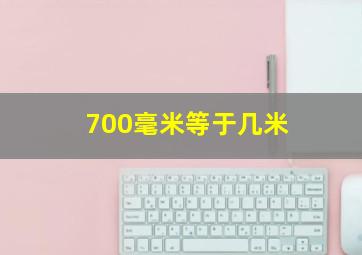 700毫米等于几米